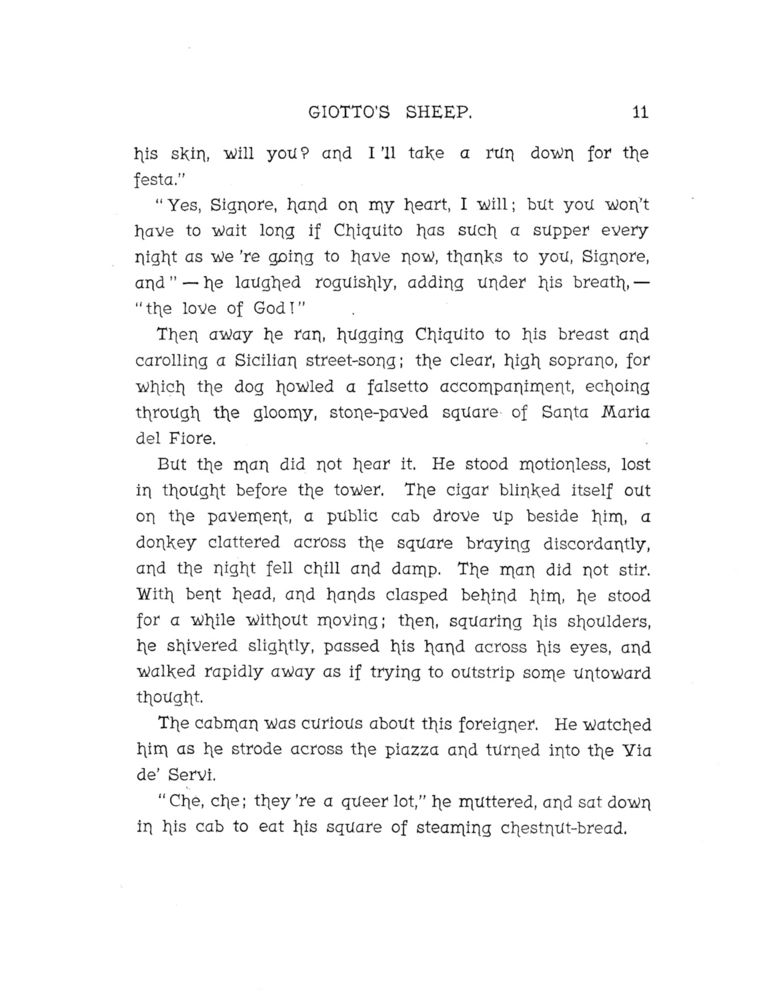 GIOTTO'S SHEEP. 11

his skin, will you? and I 'll take a run down for the festa."

"Yes, Signore, hand on my heart, I will; but you won't have to wait long if Chiquito has such a supper every night as we 're going to have now, thanks to you, Signore, and" — he laughed roguishly, adding under his breath, — "the love of God!"

Then away he ran, hugging Chiquito to his breast and carolling a Sicilian street-song; the clear, high soprano, for which the dog howled a falsetto accompaniment, echoing through the gloomy, stone-paved square of Santa Maria del Fiore.

But the man did not hear it. He stood motionless, lost in thought before the tower. The cigar blinked itself out on the pavement, a public cab drove up beside him, a donkey clattered across the square braying discordantly, and the night fell chill and damp. The man did not stir. With bent head, and hands clasped behind him, he stood for a while without moving; then, squaring his shoulders, he shivered slightly, passed his hand across his eyes, and walked rapidly away as if trying to outstrip some untoward thought.

The cabman was curious about this foreigner. He watched him as he strode across the piazza and turned into the Via de' Servi.

"Che, che; they 're a queer lot," he muttered, and sat down in his cab to eat his square of steaming chestnut-bread.